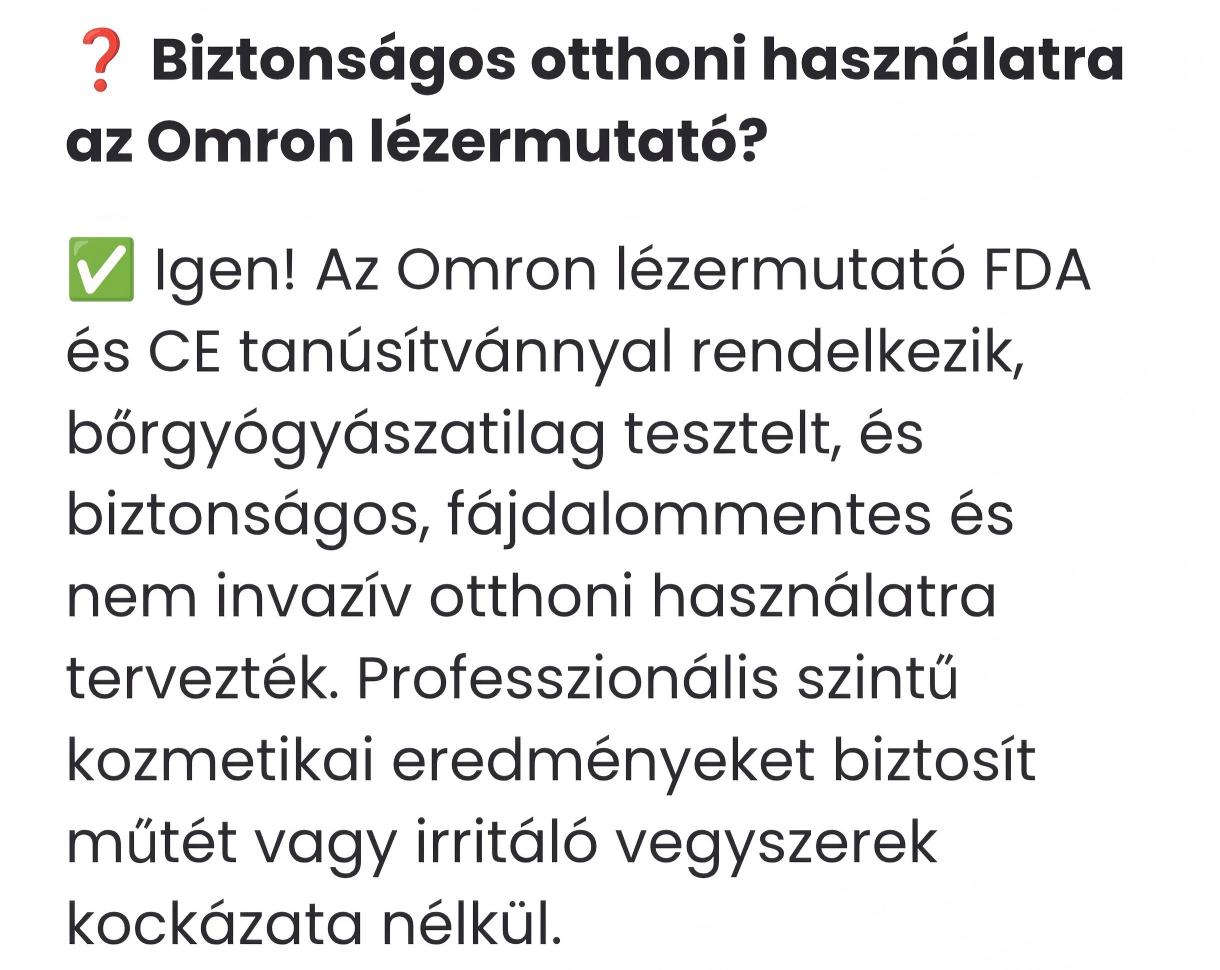 ❓ Biztonságos otthoni használatra az Omron lézermutató?

✅ Igen! Az Omron lézermutató FDA és CE tanúsítvánnyal rendelkezik, bőrgyógyászatilag tesztelt, és biztonságos, fájdalommentes és nem invazív otthoni használatra tervezték. Professzionális szintű kozmetikai eredményeket biztosít műtét vagy irritáló vegyszerek kockázata nélkül.